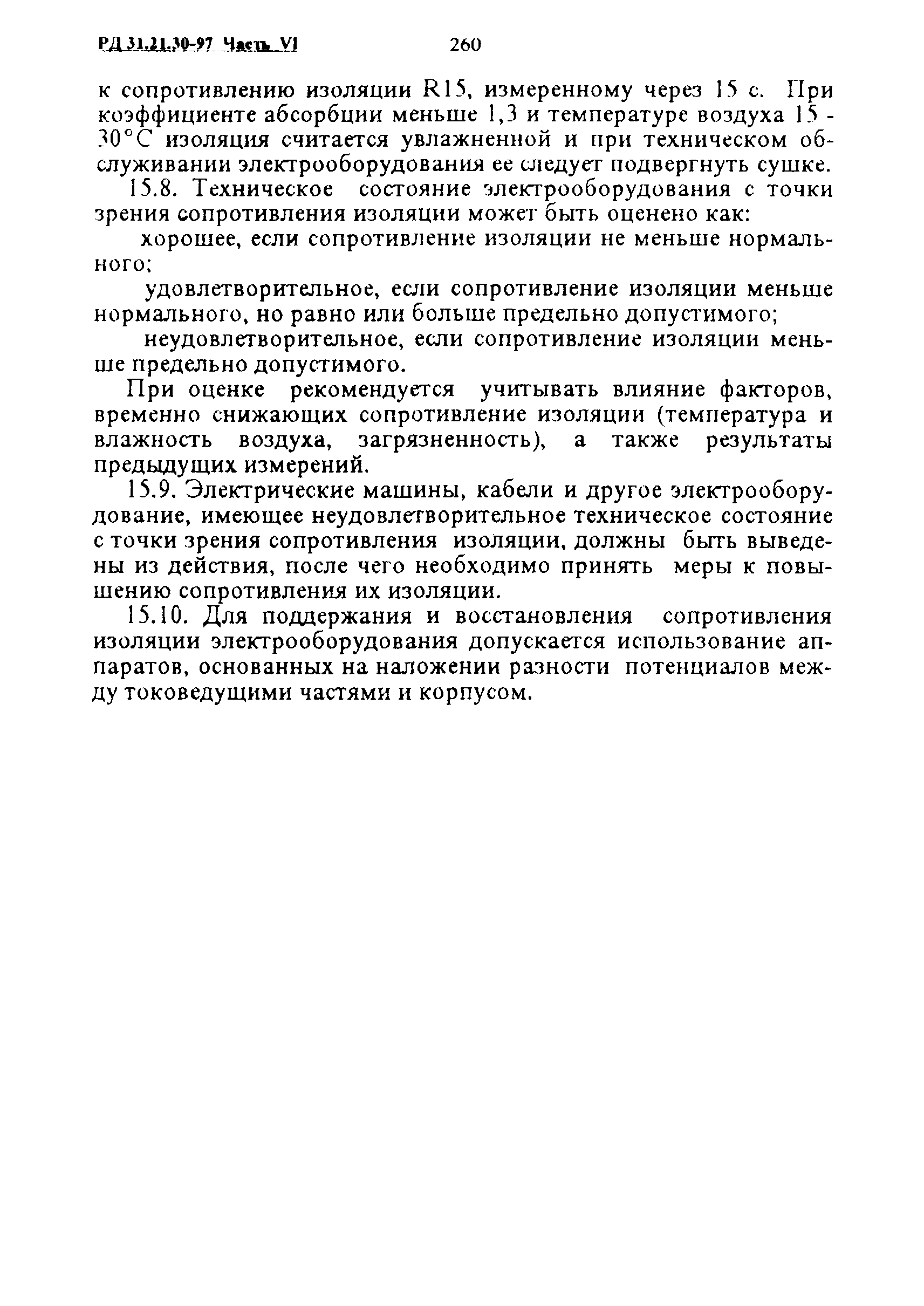 РД 31.21.30-97 Часть VI 260

к сопротивлению изоляции R15, измеренному через 15 с. При коэффициенте абсорбции меньше 1,3 и температуре воздуха 15 - 30°С изоляция считается увлажненной и при техническом обслуживании электрооборудования ее следует подвергнуть сушке.

15.8. Техническое состояние электрооборудования с точки зрения сопротивления изоляции может быть оценено как:

хорошее, если сопротивление изоляции не меньше нормального;

удовлетворительное, если сопротивление изоляции меньше нормального, но равно или больше предельно допустимого;

неудовлетворительное, если сопротивление изоляции меньше предельно допустимого.

При оценке рекомендуется учитывать влияние факторов, временно снижающих сопротивление изоляции (температура и влажность воздуха, загрязненность), а также результаты предыдущих измерений.

15.9. Электрические машины, кабели и другое электрооборудование, имеющее неудовлетворительное техническое состояние с точки зрения сопротивления изоляции, должны быть выведены из действия, после чего необходимо принять меры к повышению сопротивления их изоляции.

15.10. Для поддержания и восстановления сопротивления изоляции электрооборудования допускается использование аппаратов, основанных на наложении разности потенциалов между токоведущими частями и корпусом.